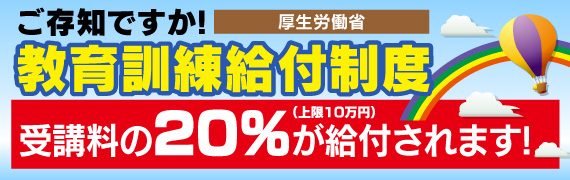 ご存知ですか! 厚生労働省

教育訓練給付制度

受講料の20%(上限10万円)が給付されます!